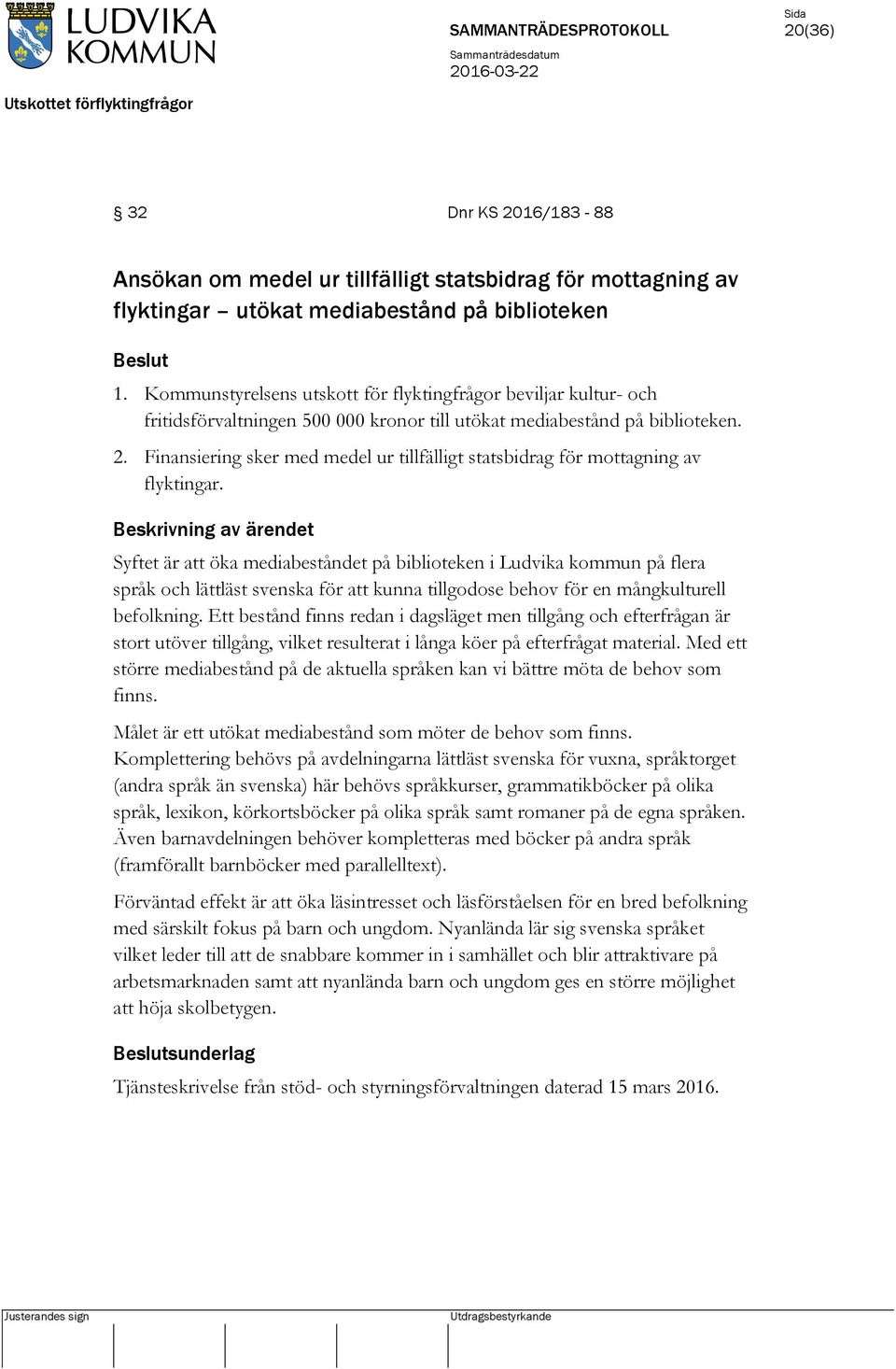 LUDVIKA KOMMUN

SAMMANTRÄDESPROTOKOLL

Sida
20(36)

Sammanträdesdatum
2016-03-22

Utskottet förflyktingfrågor

§ 32 Dnr KS 2016/183 - 88

Ansökan om medel ur tillfälligt statsbidrag för mottagning av flyktingar – utökat mediabestånd på biblioteken

Beslut

1. Kommunstyrelsens utskott för flyktingfrågor beviljar kultur- och fritidsförvaltningen 500 000 kronor till utökat mediabestånd på biblioteken.

2. Finansiering sker med medel ur tillfälligt statsbidrag för mottagning av flyktingar.

Beskrivning av ärendet

Syftet är att öka mediabeståndet på biblioteken i Ludvika kommun på flera språk och lättläst svenska för att kunna tillgodose behov för en mångkulturell befolkning. Ett bestånd finns redan i dagsläget men tillgång och efterfrågan är stort utöver tillgång, vilket resulterat i långa köer på efterfrågat material. Med ett större mediabestånd på de aktuella språken kan vi bättre möta de behov som finns.

Målet är ett utökat mediabestånd som möter de behov som finns. Komplettering behövs på avdelningarna lättläst svenska för vuxna, språktorget (andra språk än svenska) här behövs språkkurser, grammatikböcker på olika språk, lexikon, körkortsböcker på olika språk samt romaner på de egna språken. Även barnavdelningen behöver kompletteras med böcker på andra språk (framförallt barnböcker med parallelltext).

Förväntad effekt är att öka läsintresset och läsförståelsen för en bred befolkning med särskilt fokus på barn och ungdom. Nyanlända lär sig svenska språket vilket leder till att de snabbare kommer in i samhället och blir attraktivare på arbetsmarknaden samt att nyanlända barn och ungdom ges en större möjlighet att höja skolbetygen.

Beslutsunderlag

Tjänsteskrivelse från stöd- och styrningsförvaltningen daterad 15 mars 2016.

Justerandes sign

Utdragsbestyrkande